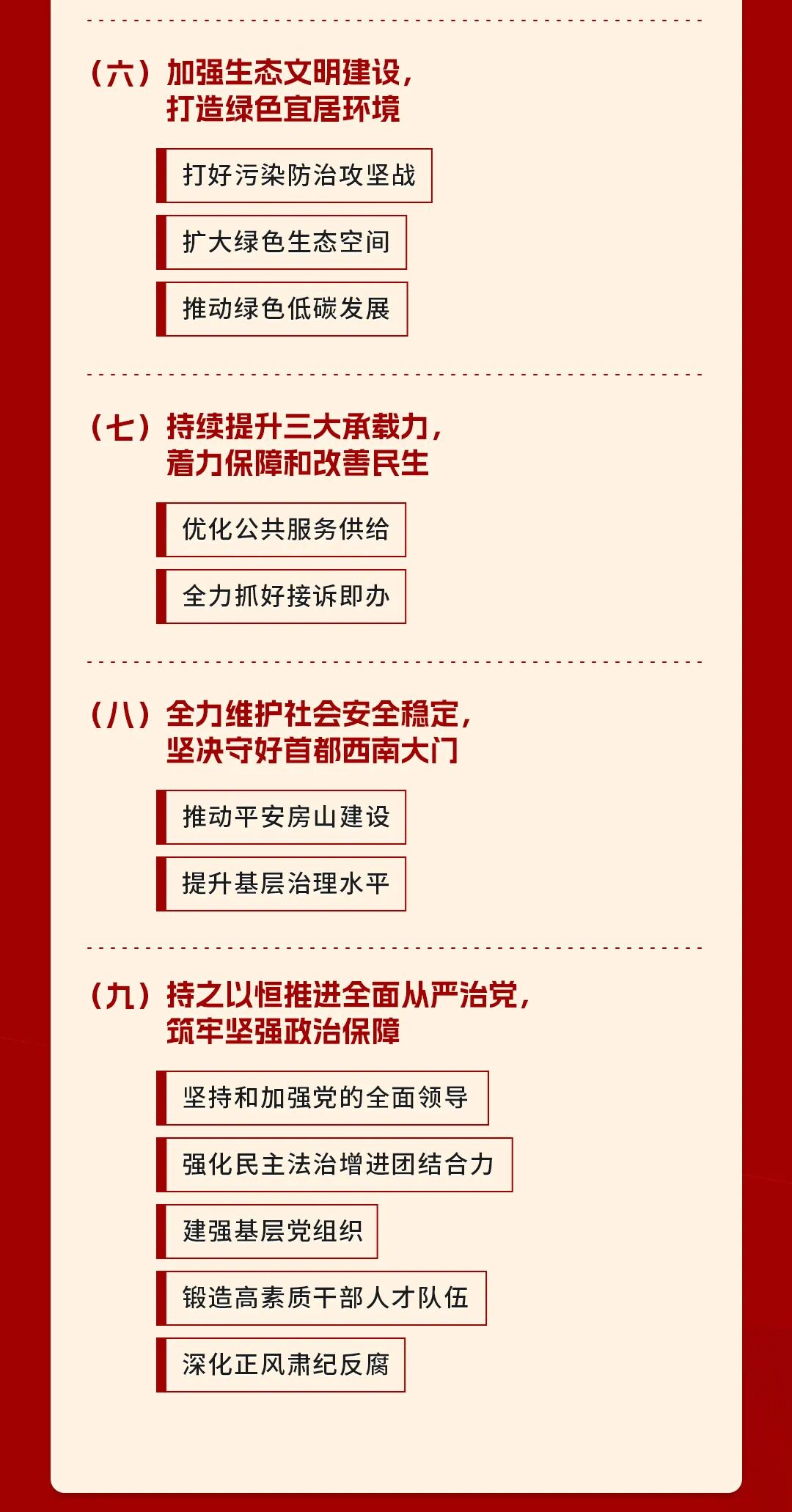 （六）加强生态文明建设，
打造绿色宜居环境

打好污染防治攻坚战

扩大绿色生态空间

推动绿色低碳发展

（七）持续提升三大承载力，
着力保障和改善民生

优化公共服务供给

全力抓好接诉即办

（八）全力维护社会安全稳定，
坚决守好首都西南大门

推动平安房山建设

提升基层治理水平

（九）持之以恒推进全面从严治党，
筑牢坚强政治保障

坚持和加强党的全面领导

强化民主法治增进团结合力

建强基层党组织

锻造高素质干部人才队伍

深化正风肃纪反腐